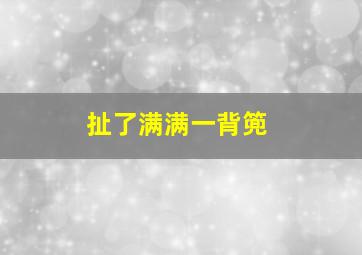 扯了满满一背篼